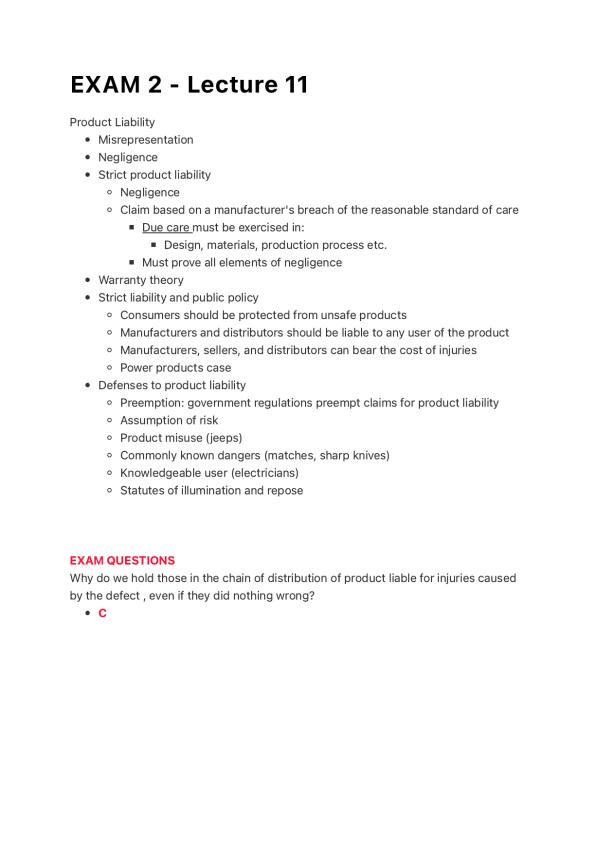 EXAM 2 - Lecture 11

Product Liability
- Misrepresentation
- Negligence
- Strict product liability
  - Negligence
  - Claim based on a manufacturer's breach of the reasonable standard of care
    - Due care must be exercised in:
      - Design, materials, production process etc.
    - Must prove all elements of negligence
- Warranty theory
- Strict liability and public policy
  - Consumers should be protected from unsafe products
  - Manufacturers and distributors should be liable to any user of the product
  - Manufacturers, sellers, and distributors can bear the cost of injuries
  - Power products case
- Defenses to product liability
  - Preemption: government regulations preempt claims for product liability
  - Assumption of risk
  - Product misuse (jeeps)
  - Commonly known dangers (matches, sharp knives)
  - Knowledgeable user (electricians)
  - Statutes of illumination and repose

EXAM QUESTIONS
Why do we hold those in the chain of distribution of product liable for injuries caused by the defect , even if they did nothing wrong?
- C